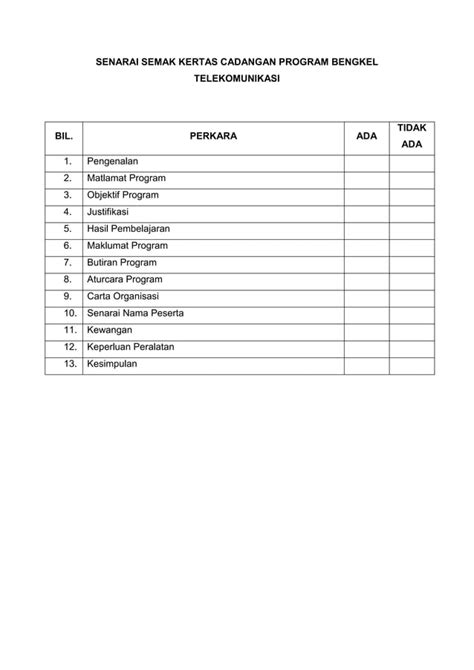 SENARAI SEMAK KERTAS CADANGAN PROGRAM BENGKEL TELEKOMUNIKASI

| BIL. | PERKARA | ADA | TIDAK ADA |
|---|---|---|---|
| 1. | Pengenalan | | |
| 2. | Matlamat Program | | |
| 3. | Objektif Program | | |
| 4. | Justifikasi | | |
| 5. | Hasil Pembelajaran | | |
| 6. | Maklumat Program | | |
| 7. | Butiran Program | | |
| 8. | Aturcara Program | | |
| 9. | Carta Organisasi | | |
| 10. | Senarai Nama Peserta | | |
| 11. | Kewangan | | |
| 12. | Keperluan Peralatan | | |
| 13. | Kesimpulan | | |